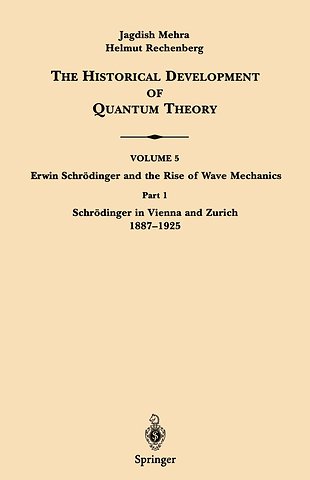 Jagdish Mehra
Helmut Rechenberg

THE HISTORICAL DEVELOPMENT OF QUANTUM THEORY

VOLUME 5
Erwin Schrödinger and the Rise of Wave Mechanics

Part 1
Schrödinger in Vienna and Zurich
1887–1925

Springer